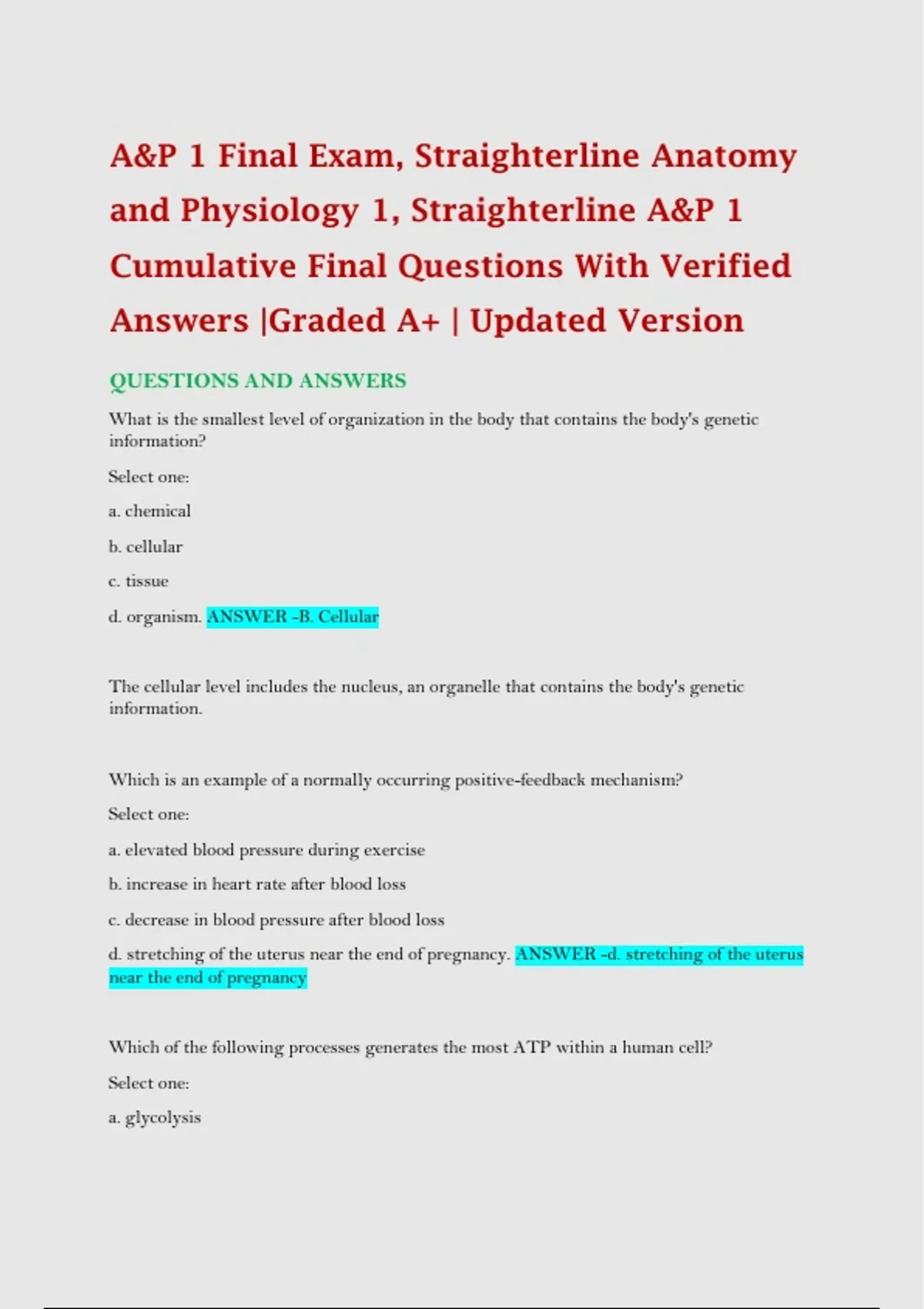 A&P 1 Final Exam, Straighterline Anatomy and Physiology 1, Straighterline A&P 1 Cumulative Final Questions With Verified Answers |Graded A+ | Updated Version

QUESTIONS AND ANSWERS

What is the smallest level of organization in the body that contains the body's genetic information?

Select one:

a. chemical

b. cellular

c. tissue

d. organism. ANSWER -B. Cellular

The cellular level includes the nucleus, an organelle that contains the body's genetic information.

Which is an example of a normally occurring positive-feedback mechanism?

Select one:

a. elevated blood pressure during exercise

b. increase in heart rate after blood loss

c. decrease in blood pressure after blood loss

d. stretching of the uterus near the end of pregnancy. ANSWER -d. stretching of the uterus near the end of pregnancy

Which of the following processes generates the most ATP within a human cell?

Select one:

a. glycolysis